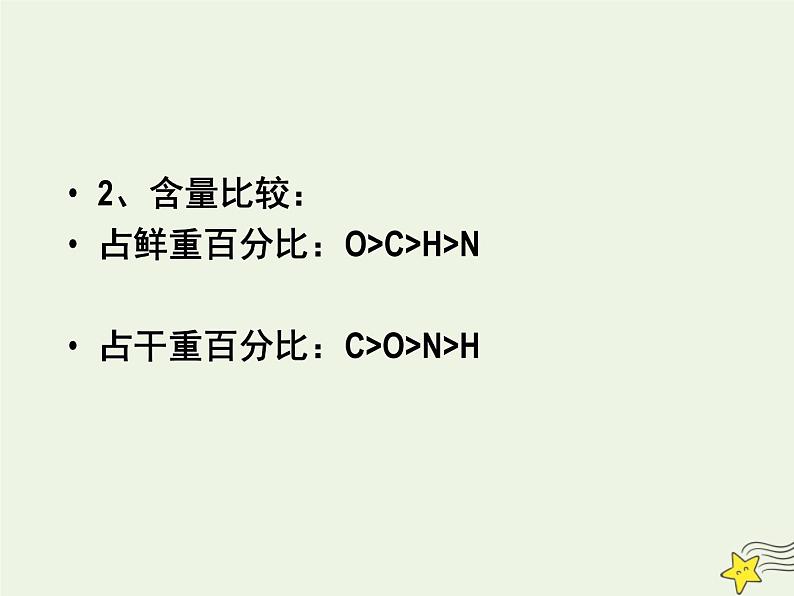 • 2、含量比较：
• 占鲜重百分比：O>C>H>N

• 占干重百分比：C>O>N>H